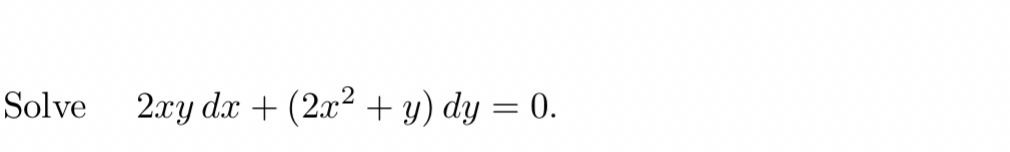 Solve $2xy\,dx + (2x^2 + y)\,dy = 0.$